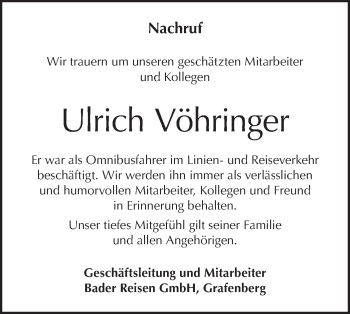 Nachruf

Wir trauern um unseren geschätzten Mitarbeiter und Kollegen

Ulrich Vöhringer

Er war als Omnibusfahrer im Linien- und Reiseverkehr beschäftigt. Wir werden ihn immer als verlässlichen und humorvollen Mitarbeiter, Kollegen und Freund in Erinnerung behalten.

Unser tiefes Mitgefühl gilt seiner Familie und allen Angehörigen.

Geschäftsleitung und Mitarbeiter
Bader Reisen GmbH, Grafenberg